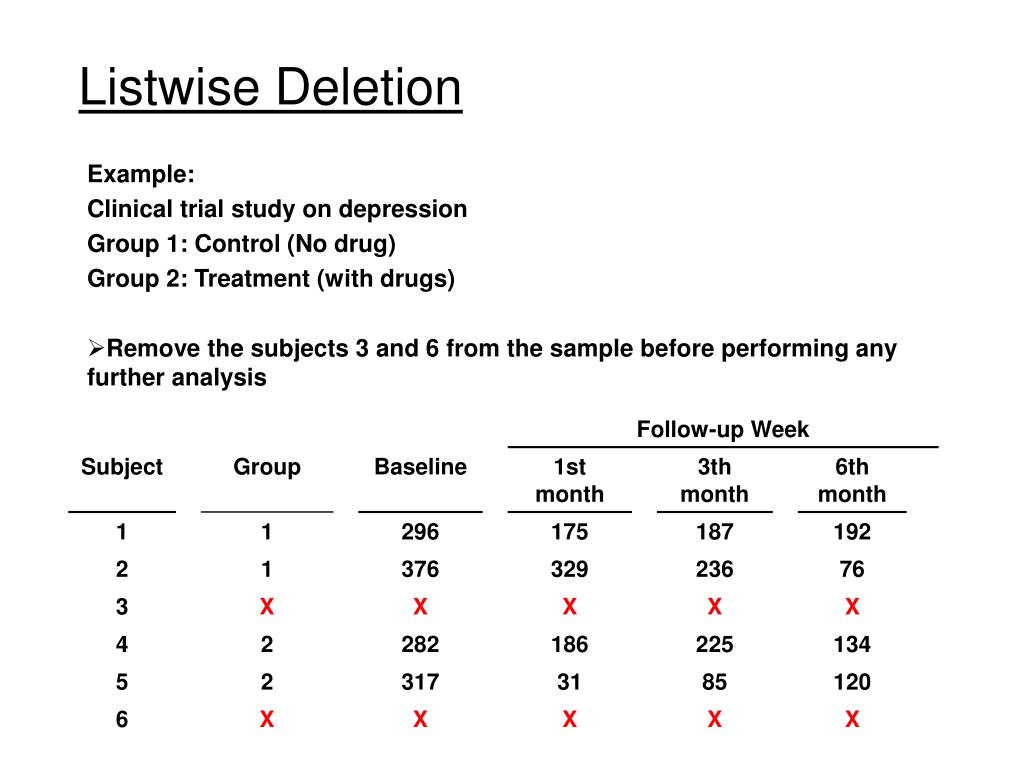 Listwise Deletion

Example:
Clinical trial study on depression
Group 1: Control (No drug)
Group 2: Treatment (with drugs)

➢Remove the subjects 3 and 6 from the sample before performing any further analysis

| | | | Follow-up Week | | |
|---|---|---|---|---|---|
| Subject | Group | Baseline | 1st month | 3th month | 6th month |
| 1 | 1 | 296 | 175 | 187 | 192 |
| 2 | 1 | 376 | 329 | 236 | 76 |
| 3 | X | X | X | X | X |
| 4 | 2 | 282 | 186 | 225 | 134 |
| 5 | 2 | 317 | 31 | 85 | 120 |
| 6 | X | X | X | X | X |